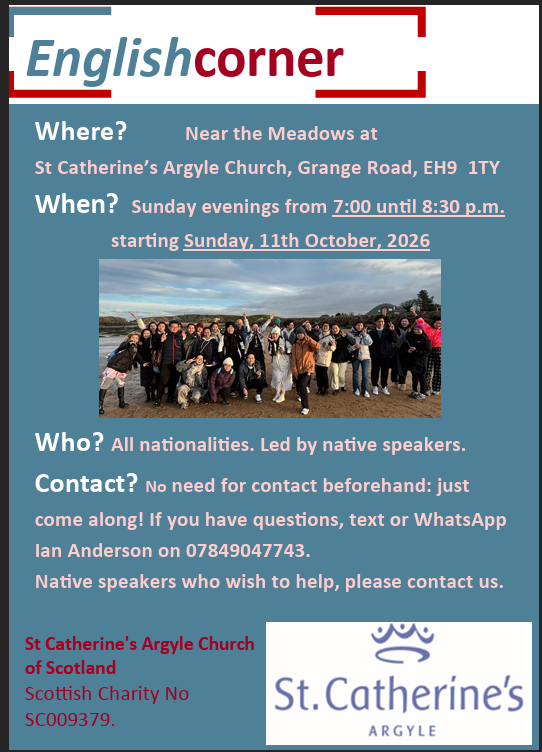 Englishcorner

Where? Near the Meadows at
St Catherine's Argyle Church, Grange Road, EH9 1TY

When? Sunday evenings from 7:00 until 8:30 p.m.
starting Sunday, 11th October, 2026

Who? All nationalities. Led by native speakers.

Contact? No need for contact beforehand: just come along! If you have questions, text or WhatsApp Ian Anderson on 07849047743.
Native speakers who wish to help, please contact us.

St Catherine's Argyle Church of Scotland
Scottish Charity No SC009379.

St. Catherine's
ARGYLE